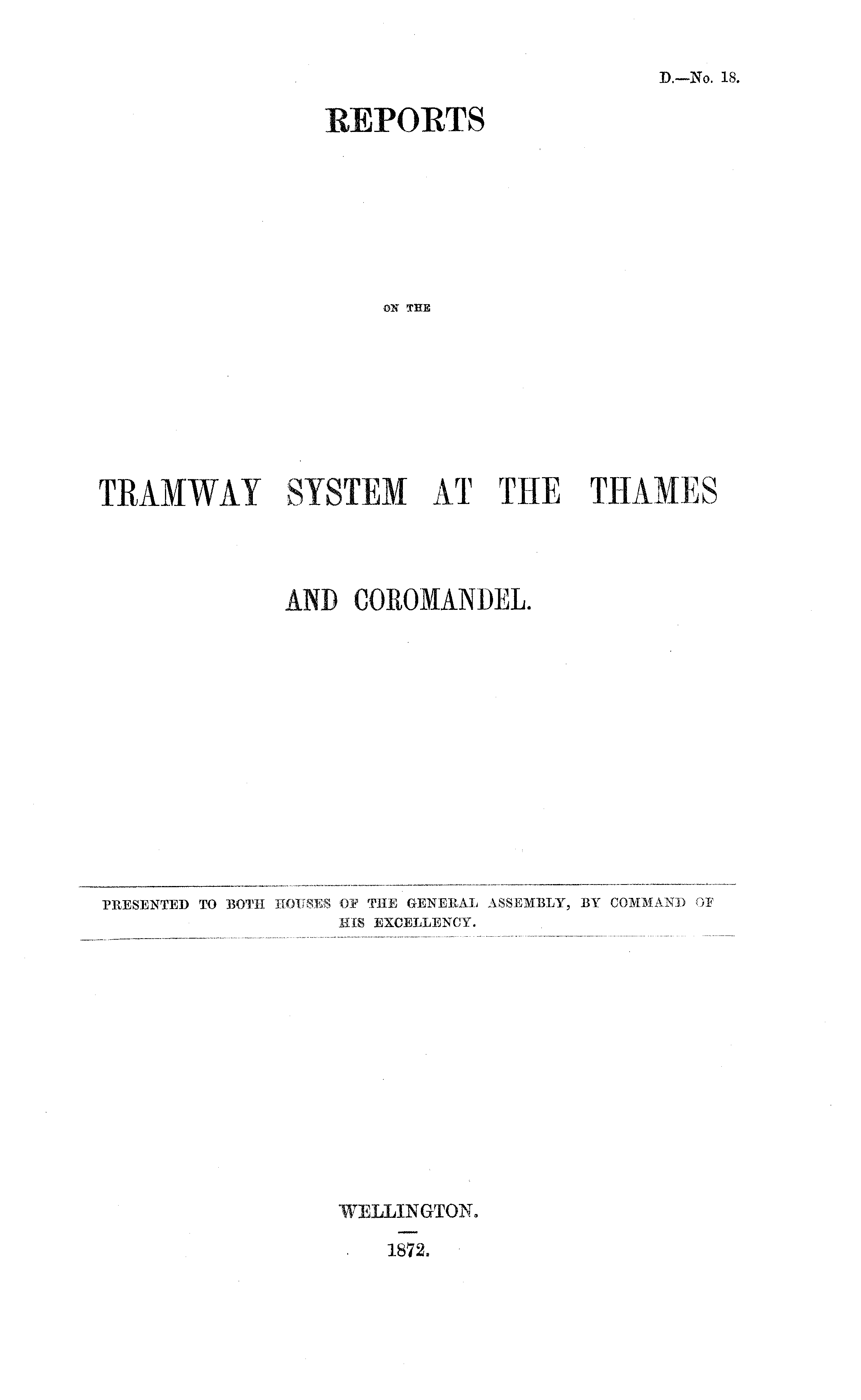 D.—No. 18.

REPORTS

ON THE

TRAMWAY SYSTEM AT THE THAMES

AND COROMANDEL.

PRESENTED TO BOTH HOUSES OF THE GENERAL ASSEMBLY, BY COMMAND OF HIS EXCELLENCY.

WELLINGTON.

1872.